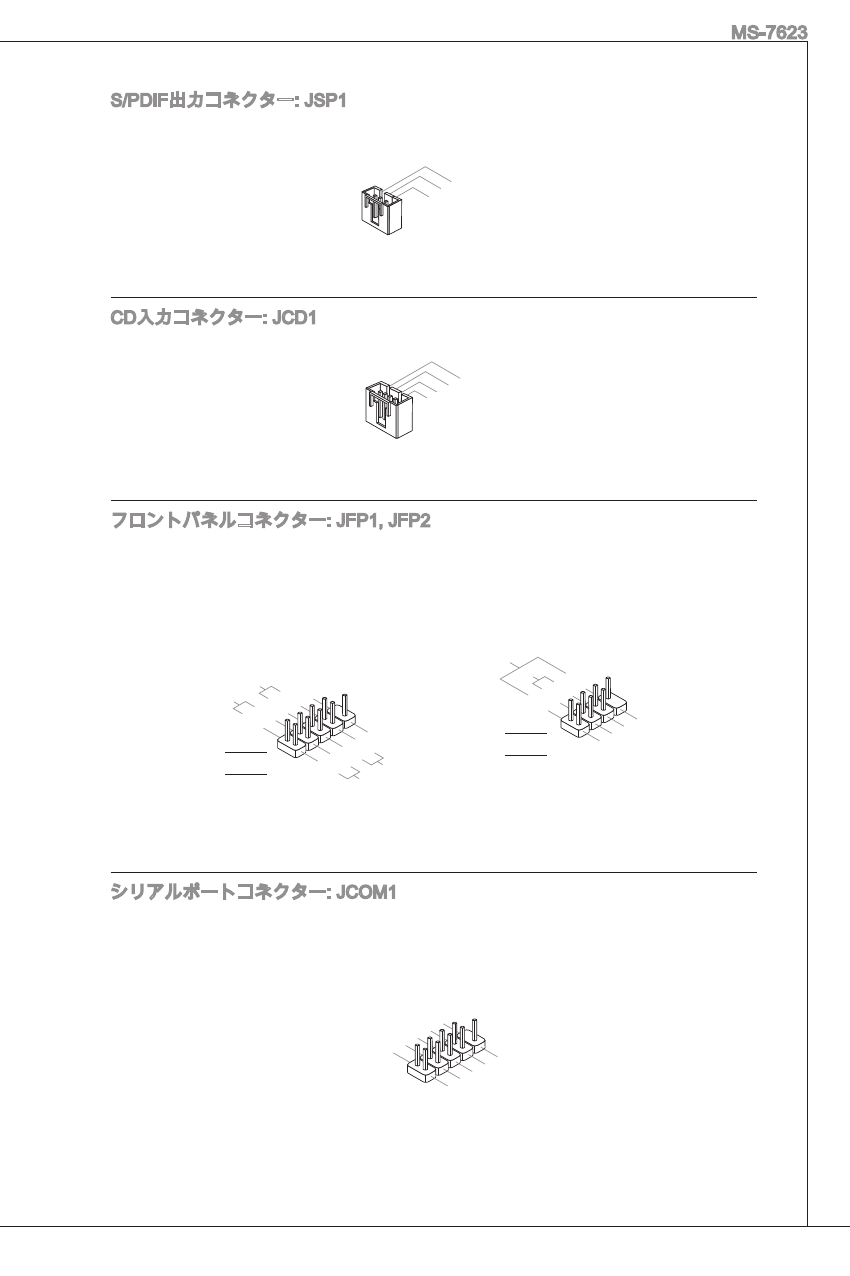 MS-7623

S/PDIF出力コネクター: JSP1

CD入力コネクター: JCD1

フロントパネルコネクター: JFP1, JFP2

シリアルポートコネクター: JCOM1